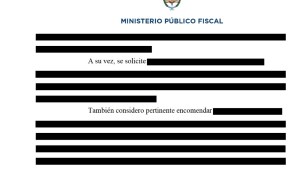 MINISTERIO PÚBLICO FISCAL

A su vez, se solicite

También considero pertinente encomendar